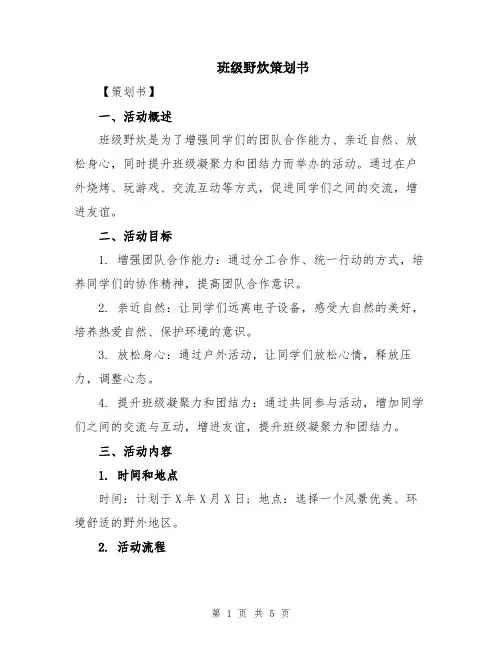 班级野炊策划书

【策划书】

一、活动概述

班级野炊是为了增强同学们的团队合作能力、亲近自然、放松身心，同时提升班级凝聚力和团结力而举办的活动。通过在户外烧烤、玩游戏、交流互动等方式，促进同学们之间的交流，增进友谊。

二、活动目标

1. 增强团队合作能力：通过分工合作、统一行动的方式，培养同学们的协作精神，提高团队合作意识。

2. 亲近自然：让同学们远离电子设备，感受大自然的美好，培养热爱自然、保护环境的意识。

3. 放松身心：通过户外活动，让同学们放松心情，释放压力，调整心态。

4. 提升班级凝聚力和团结力：通过共同参与活动，增加同学们之间的交流与互动，增进友谊，提升班级凝聚力和团结力。

三、活动内容

1. 时间和地点

时间：计划于X年X月X日；地点：选择一个风景优美、环境舒适的野外地区。

2. 活动流程

第 1 页 共 5 页